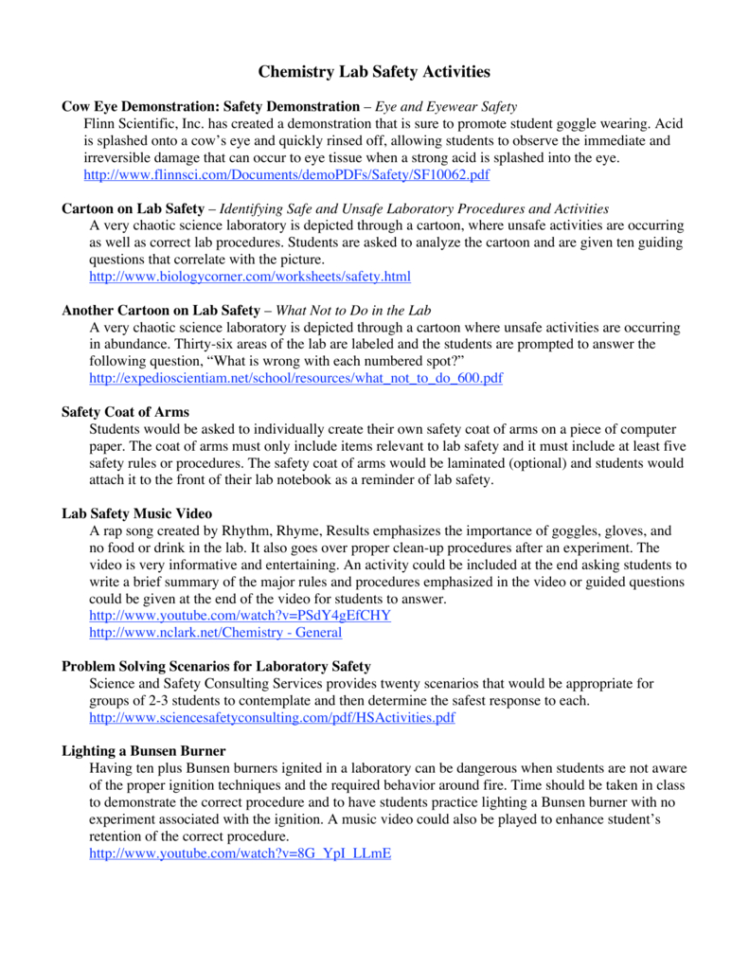 Chemistry Lab Safety Activities

Cow Eye Demonstration: Safety Demonstration – Eye and Eyewear Safety
Flinn Scientific, Inc. has created a demonstration that is sure to promote student goggle wearing. Acid is splashed onto a cow's eye and quickly rinsed off, allowing students to observe the immediate and irreversible damage that can occur to eye tissue when a strong acid is splashed into the eye.
http://www.flinnsci.com/Documents/demoPDFs/Safety/SF10062.pdf

Cartoon on Lab Safety – Identifying Safe and Unsafe Laboratory Procedures and Activities
A very chaotic science laboratory is depicted through a cartoon, where unsafe activities are occurring as well as correct lab procedures. Students are asked to analyze the cartoon and are given ten guiding questions that correlate with the picture.
http://www.biologycorner.com/worksheets/safety.html

Another Cartoon on Lab Safety – What Not to Do in the Lab
A very chaotic science laboratory is depicted through a cartoon where unsafe activities are occurring in abundance. Thirty-six areas of the lab are labeled and the students are prompted to answer the following question, "What is wrong with each numbered spot?"
http://expedioscientiam.net/school/resources/what_not_to_do_600.pdf

Safety Coat of Arms
Students would be asked to individually create their own safety coat of arms on a piece of computer paper. The coat of arms must only include items relevant to lab safety and it must include at least five safety rules or procedures. The safety coat of arms would be laminated (optional) and students would attach it to the front of their lab notebook as a reminder of lab safety.

Lab Safety Music Video
A rap song created by Rhythm, Rhyme, Results emphasizes the importance of goggles, gloves, and no food or drink in the lab. It also goes over proper clean-up procedures after an experiment. The video is very informative and entertaining. An activity could be included at the end asking students to write a brief summary of the major rules and procedures emphasized in the video or guided questions could be given at the end of the video for students to answer.
http://www.youtube.com/watch?v=PSdY4gEfCHY
http://www.nclark.net/Chemistry - General

Problem Solving Scenarios for Laboratory Safety
Science and Safety Consulting Services provides twenty scenarios that would be appropriate for groups of 2-3 students to contemplate and then determine the safest response to each.
http://www.sciencesafetyconsulting.com/pdf/HSActivities.pdf

Lighting a Bunsen Burner
Having ten plus Bunsen burners ignited in a laboratory can be dangerous when students are not aware of the proper ignition techniques and the required behavior around fire. Time should be taken in class to demonstrate the correct procedure and to have students practice lighting a Bunsen burner with no experiment associated with the ignition. A music video could also be played to enhance student's retention of the correct procedure.
http://www.youtube.com/watch?v=8G_YpI_LLmE